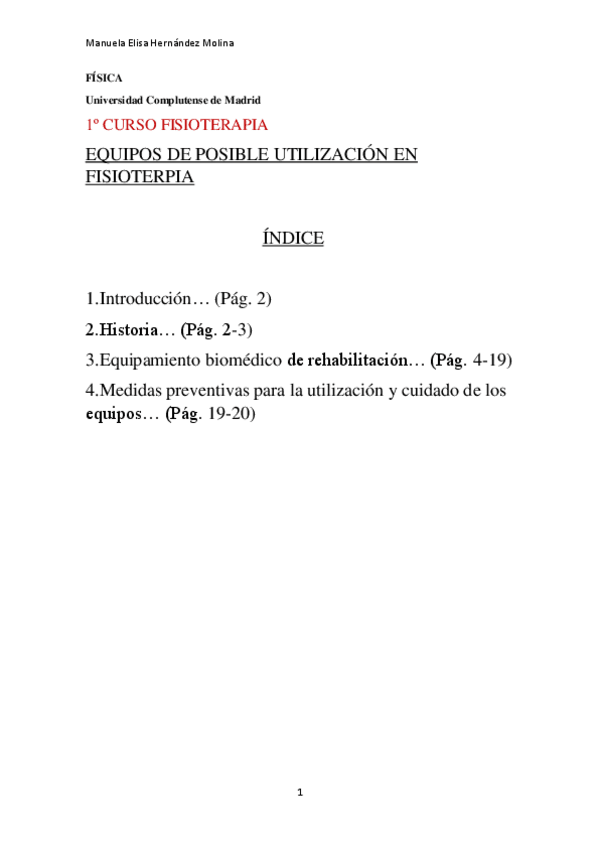 Manuela Elisa Hernández Molina

FÍSICA

Universidad Complutense de Madrid

1º CURSO FISIOTERAPIA

EQUIPOS DE POSIBLE UTILIZACIÓN EN FISIOTERPIA

ÍNDICE

1.Introducción… (Pág. 2)

2.Historia… (Pág. 2-3)

3.Equipamiento biomédico de rehabilitación… (Pág. 4-19)

4.Medidas preventivas para la utilización y cuidado de los equipos… (Pág. 19-20)

1